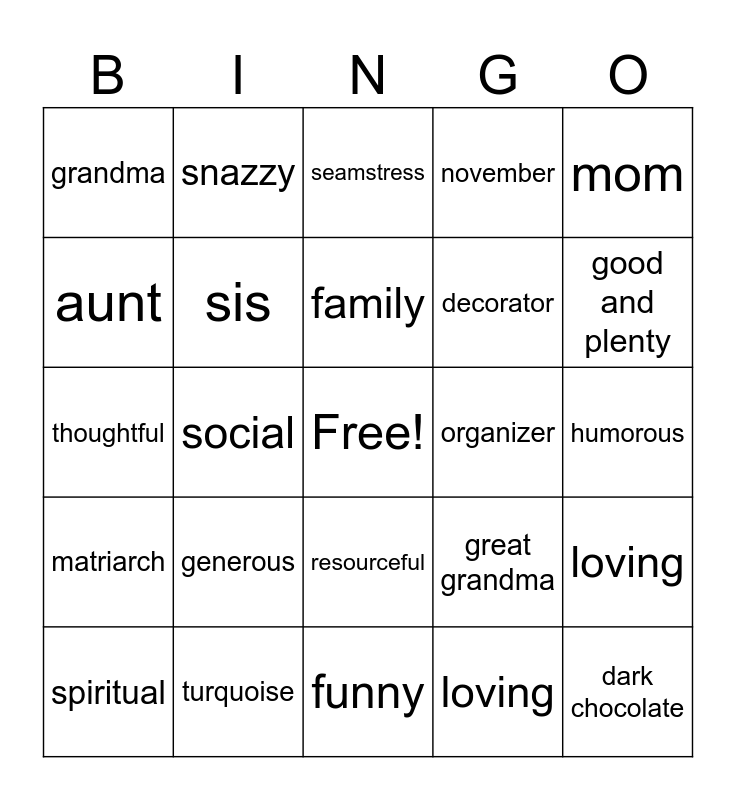 | B | I | N | G | O |
|---|---|---|---|---|
| grandma | snazzy | seamstress | november | mom |
| aunt | sis | family | decorator | good and plenty |
| thoughtful | social | Free! | organizer | humorous |
| matriarch | generous | resourceful | great grandma | loving |
| spiritual | turquoise | funny | loving | dark chocolate |